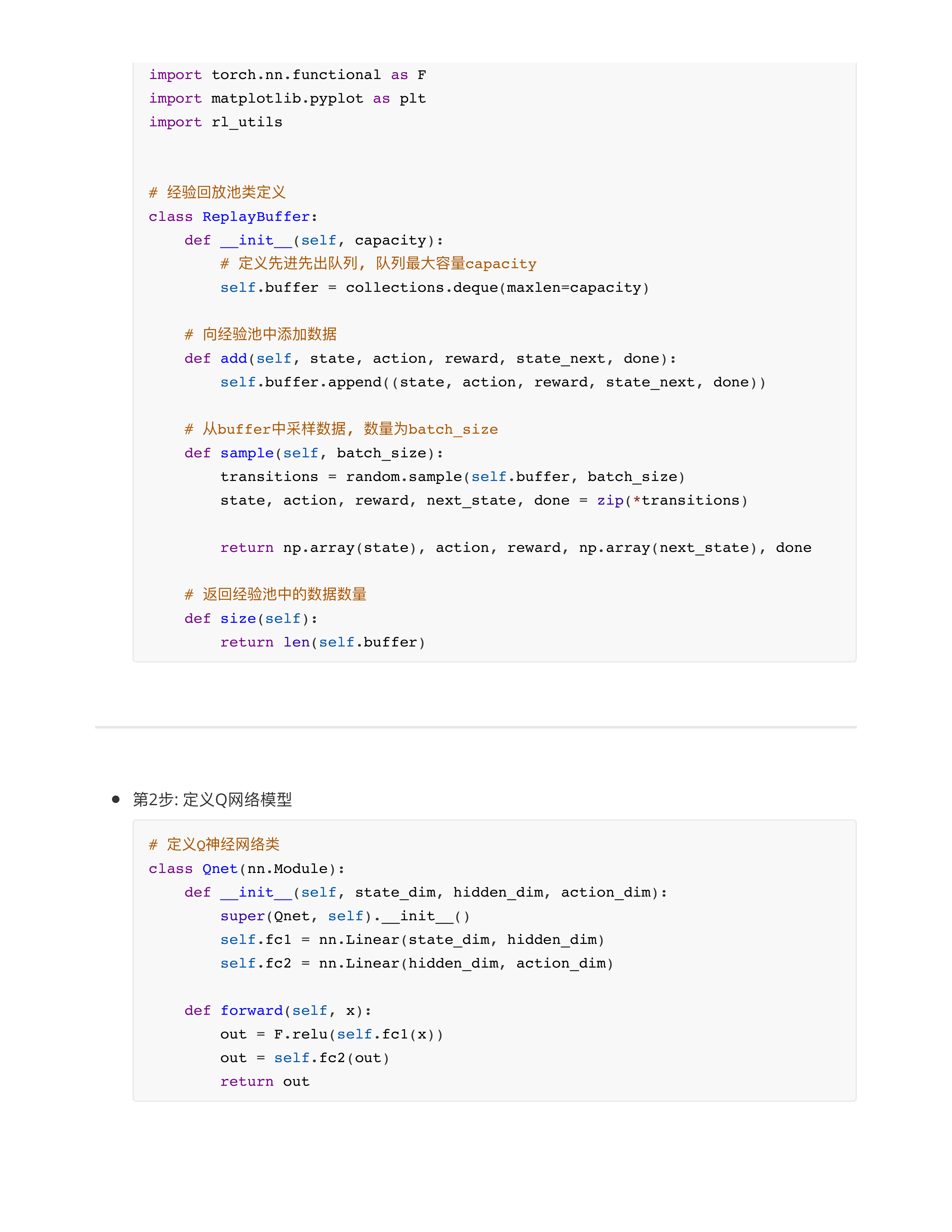 import torch.nn.functional as F
import matplotlib.pyplot as plt
import rl_utils


# 经验回放池类定义
class ReplayBuffer:
    def __init__(self, capacity):
        # 定义先进先出队列，队列最大容量capacity
        self.buffer = collections.deque(maxlen=capacity)

    # 向经验池中添加数据
    def add(self, state, action, reward, state_next, done):
        self.buffer.append((state, action, reward, state_next, done))

    # 从buffer中采样数据，数量为batch_size
    def sample(self, batch_size):
        transitions = random.sample(self.buffer, batch_size)
        state, action, reward, next_state, done = zip(*transitions)

        return np.array(state), action, reward, np.array(next_state), done

    # 返回经验池中的数据数量
    def size(self):
        return len(self.buffer)

• 第2步: 定义Q网络模型

# 定义Q神经网络类
class Qnet(nn.Module):
    def __init__(self, state_dim, hidden_dim, action_dim):
        super(Qnet, self).__init__()
        self.fc1 = nn.Linear(state_dim, hidden_dim)
        self.fc2 = nn.Linear(hidden_dim, action_dim)

    def forward(self, x):
        out = F.relu(self.fc1(x))
        out = self.fc2(out)
        return out